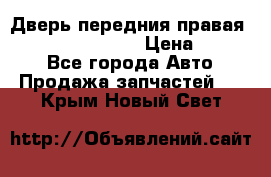 Дверь передния правая
Цена
Все города Авто
Продажа запчастей
Крым Новый Свет

http://Объявлений.сайт